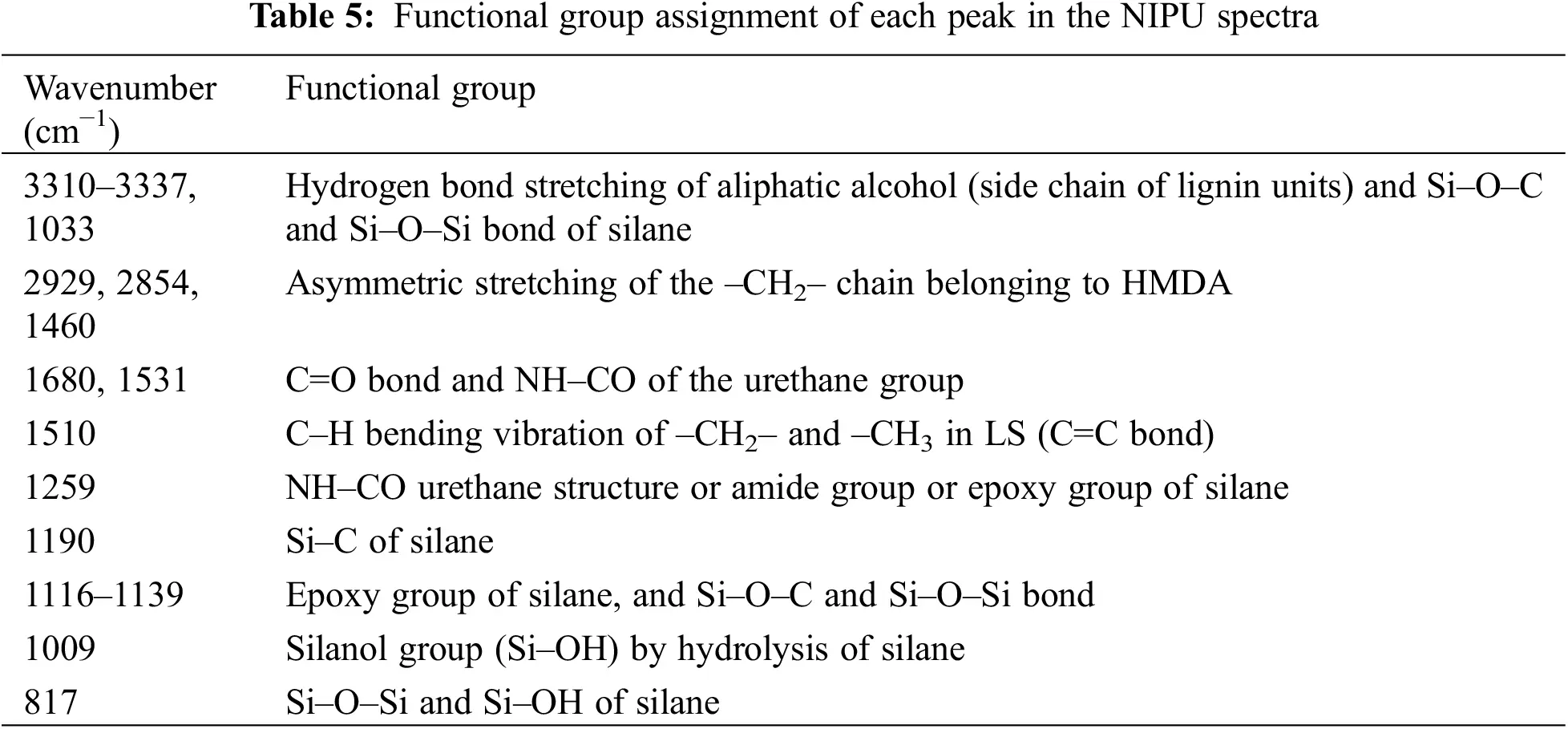 **Table 5:** Functional group assignment of each peak in the NIPU spectra

| Wavenumber ($cm^{-1}$) | Functional group |
|---|---|
| 3310–3337, 1033 | Hydrogen bond stretching of aliphatic alcohol (side chain of lignin units) and Si–O–C and Si–O–Si bond of silane |
| 2929, 2854, 1460 | Asymmetric stretching of the $–CH_2–$ chain belonging to HMDA |
| 1680, 1531 | C=O bond and NH–CO of the urethane group |
| 1510 | C–H bending vibration of $–CH_2–$ and $–CH_3$ in LS (C=C bond) |
| 1259 | NH–CO urethane structure or amide group or epoxy group of silane |
| 1190 | Si–C of silane |
| 1116–1139 | Epoxy group of silane, and Si–O–C and Si–O–Si bond |
| 1009 | Silanol group (Si–OH) by hydrolysis of silane |
| 817 | Si–O–Si and Si–OH of silane |